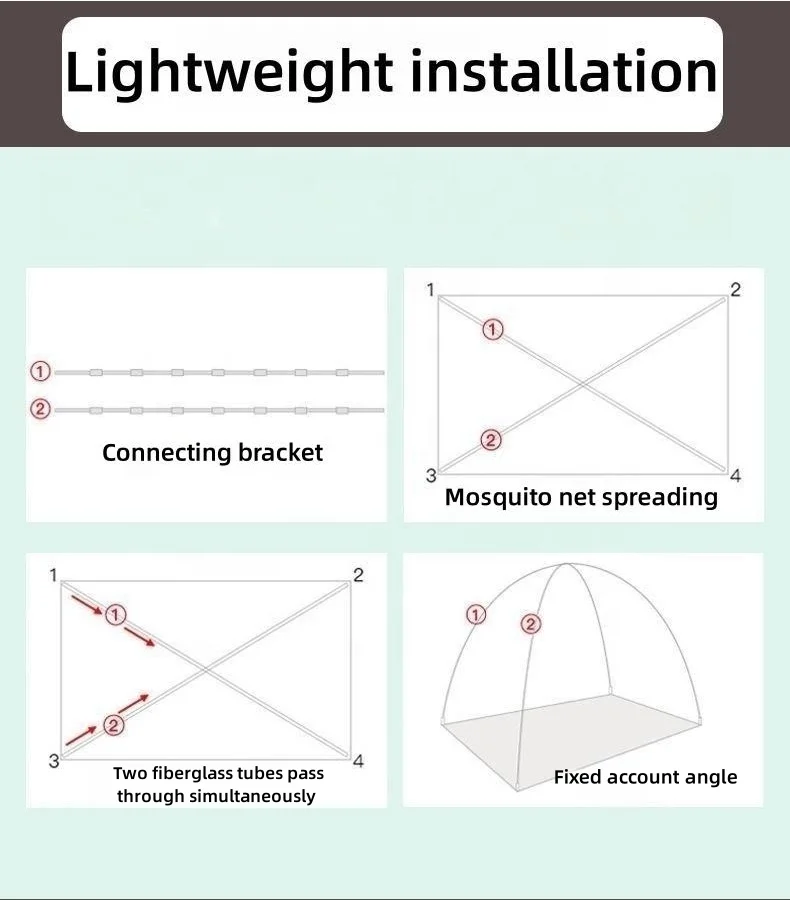 Lightweight installation

①
②
Connecting bracket

1
2
①
②
3
4
Mosquito net spreading

1
2
①
②
3
4
Two fiberglass tubes pass through simultaneously

①
②
Fixed account angle